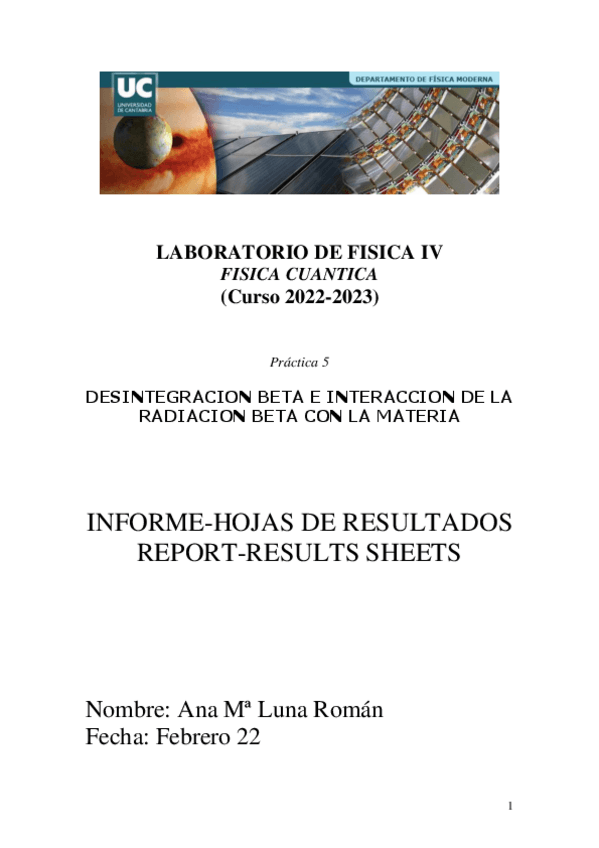 UC
UNIVERSIDAD DE CANTABRIA

DEPARTAMENTO DE FÍSICA MODERNA

LABORATORIO DE FISICA IV
FISICA CUANTICA
(Curso 2022-2023)

Práctica 5

DESINTEGRACION BETA E INTERACCION DE LA RADIACION BETA CON LA MATERIA

INFORME-HOJAS DE RESULTADOS
REPORT-RESULTS SHEETS

Nombre: Ana Mª Luna Román
Fecha: Febrero 22

1